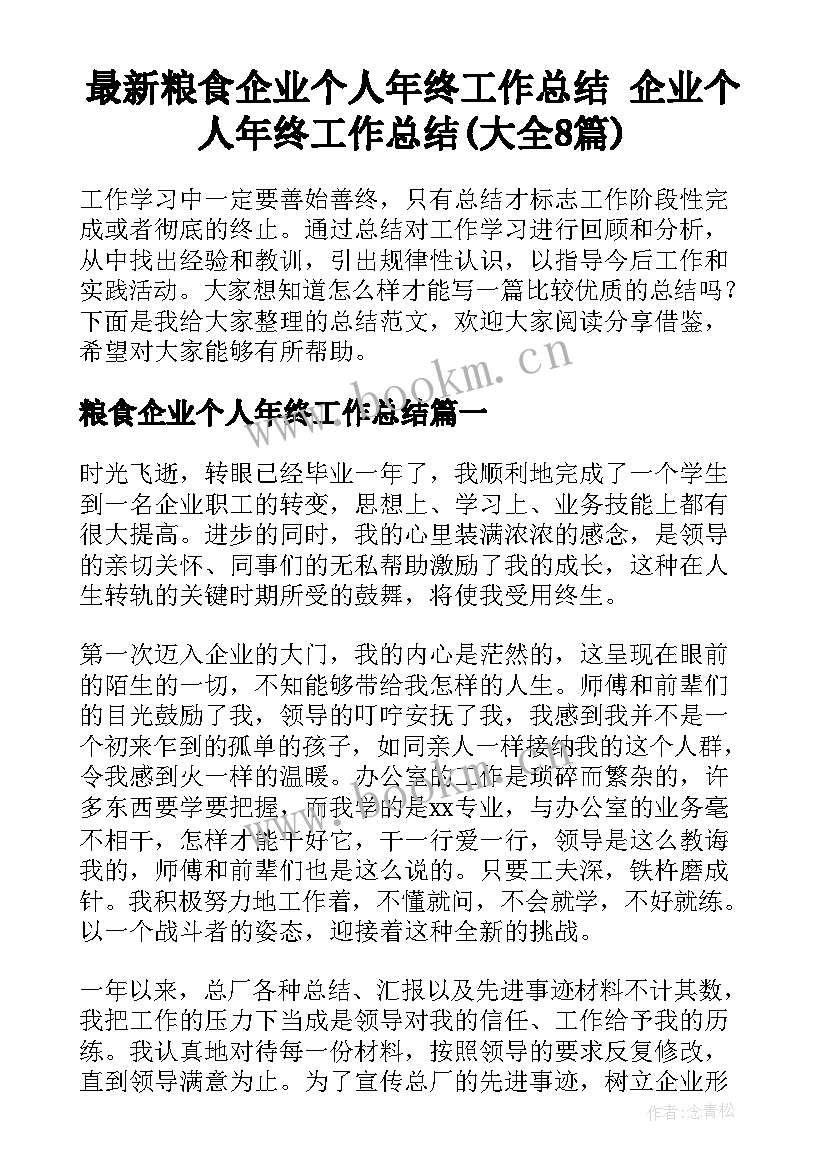 最新粮食企业个人年终工作总结 企业个人年终工作总结(大全8篇)

工作学习中一定要善始善终，只有总结才标志工作阶段性完成或者彻底的终止。通过总结对工作学习进行回顾和分析，从中找出经验和教训，引出规律性认识，以指导今后工作和实践活动。大家想知道怎么样才能写一篇比较优质的总结吗？下面是我给大家整理的总结范文，欢迎大家阅读分享借鉴，希望对大家能够有所帮助。

www.bookm.cn

粮食企业个人年终工作总结篇一

时光飞逝，转眼已经毕业一年了，我顺利地完成了一个学生到一名企业职工的转变，思想上、学习上、业务技能上都有很大提高。进步的同时，我的心里装满浓浓的感念，是领导的亲切关怀、同事们的无私帮助激励了我的成长，这种在人生转轨的关键时期所受的鼓舞，将使我受用终生。

第一次迈入企业的大门，我的内心是茫然的，这呈现在眼前的陌生的一切，不知能够带给我怎样的人生。师傅和前辈们的目光鼓励了我，领导的叮咛安抚了我，我感到我并不是一个初来乍到的孤单的孩子，如同亲人一样接纳我的这个人群，令我感到火一样的温暖。办公室的工作是琐碎而繁杂的，许多东西要学要把握，而我学的是xx专业，与办公室的业务毫不相干，怎样才能干好它，干一行爱一行，领导是这么教诲我的，师傅和前辈们也是这么说的。只要工夫深，铁杵磨成针。我积极努力地工作着，不懂就问，不会就学，不好就练。以一个战斗者的姿态，迎接着这种全新的挑战。

一年以来，总厂各种总结、汇报以及先进事迹材料不计其数，我把工作的压力下当成是领导对我的信任、工作给予我的历练。我认真地对待每一份材料，按照领导的要求反复修改，直到领导满意为止。为了宣传总厂的先进事迹，树立企业形

作者：念青松